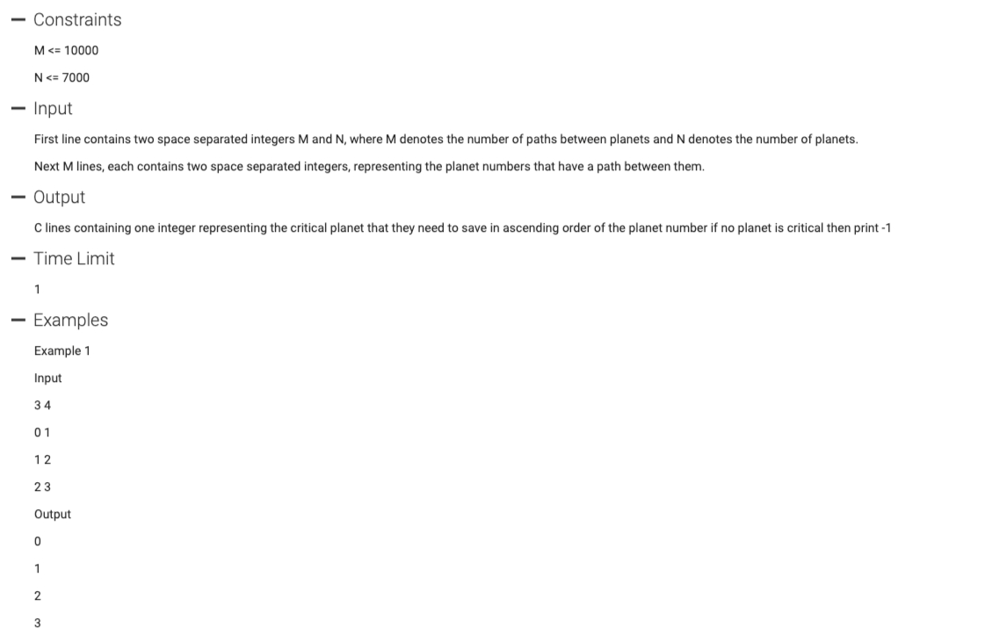 — Constraints

M <= 10000

N <= 7000

— Input

First line contains two space separated integers M and N, where M denotes the number of paths between planets and N denotes the number of planets.

Next M lines, each contains two space separated integers, representing the planet numbers that have a path between them.

— Output

C lines containing one integer representing the critical planet that they need to save in ascending order of the planet number if no planet is critical then print -1

— Time Limit

1

— Examples

Example 1

Input

3 4

0 1

1 2

2 3

Output

0

1

2

3